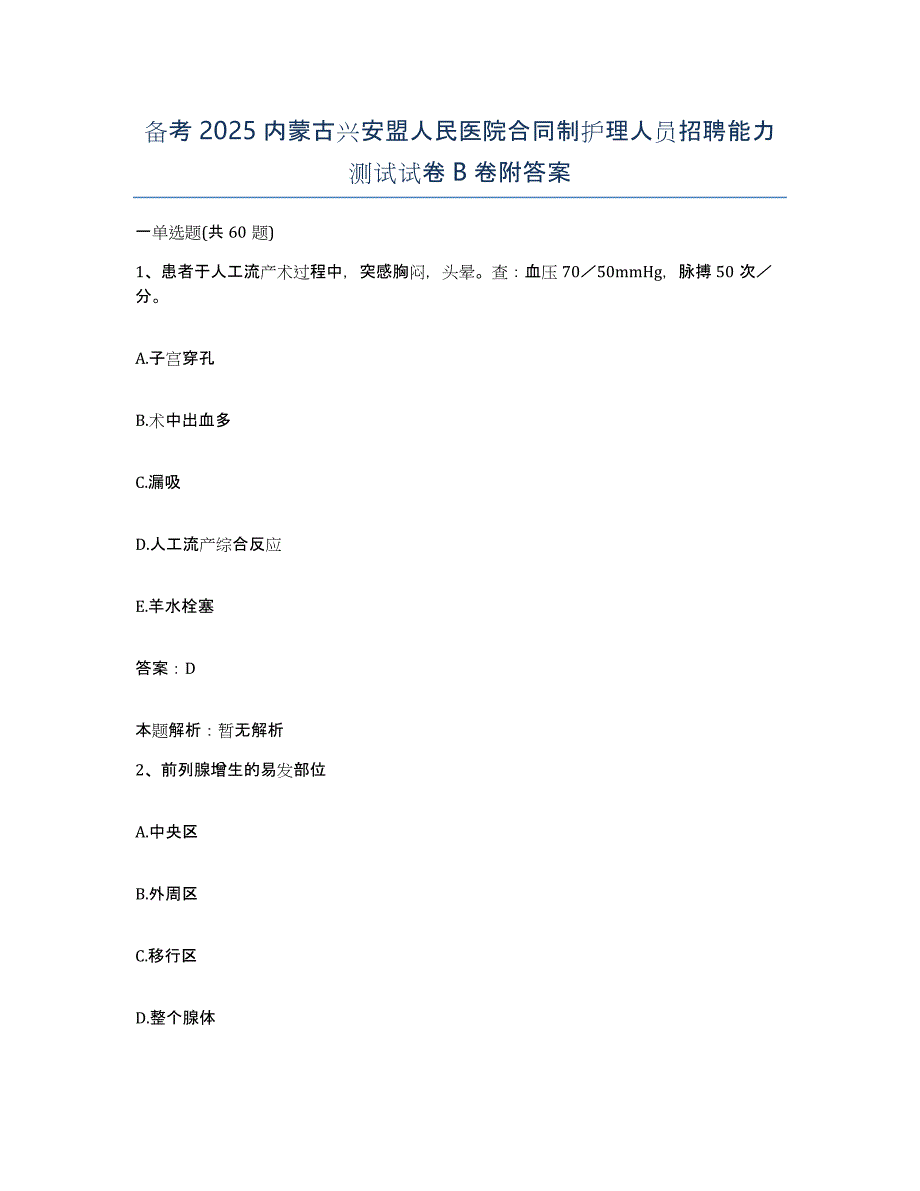 备考2025内蒙古兴安盟人民医院合同制护理人员招聘能力测试试卷B卷附答案

一单选题(共60题)

1、患者于人工流产术过程中，突感胸闷，头晕。查：血压70／50mmHg，脉搏50次／分。

A.子宫穿孔

B.术中出血多

C.漏吸

D.人工流产综合反应

E.羊水栓塞

答案：D

本题解析：暂无解析

2、前列腺增生的易发部位

A.中央区

B.外周区

C.移行区

D.整个腺体